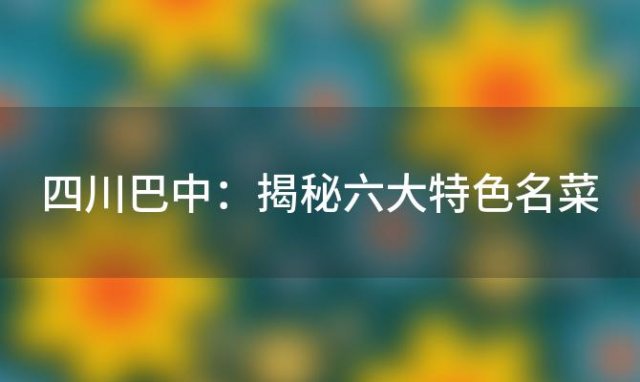 四川巴中：揭秘六大特色名菜